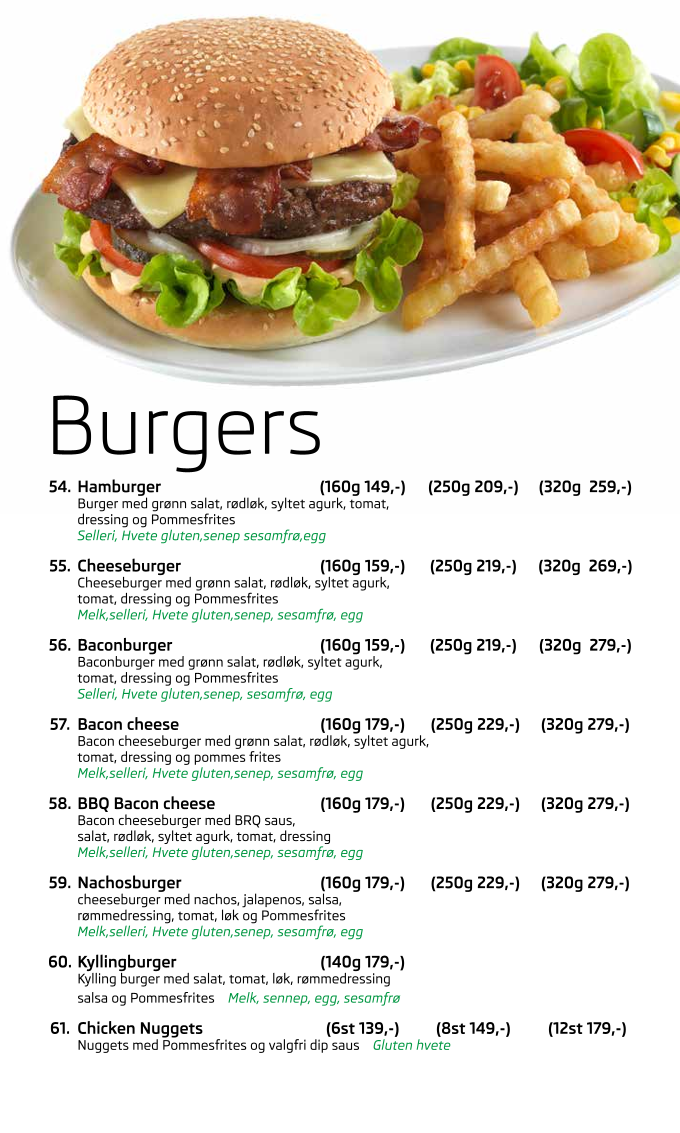 Burgers

54. Hamburger (160g 149,-) (250g 209,-) (320g 259,-)
Burger med grønn salat, rødløk, syltet agurk, tomat, dressing og Pommesfrites
Selleri, Hvete gluten,senep sesamfrø,egg

55. Cheeseburger (160g 159,-) (250g 219,-) (320g 269,-)
Cheeseburger med grønn salat, rødløk, syltet agurk, tomat, dressing og Pommesfrites
Melk,selleri, Hvete gluten,senep, sesamfrø, egg

56. Baconburger (160g 159,-) (250g 219,-) (320g 279,-)
Baconburger med grønn salat, rødløk, syltet agurk, tomat, dressing og Pommesfrites
Selleri, Hvete gluten,senep, sesamfrø, egg

57. Bacon cheese (160g 179,-) (250g 229,-) (320g 279,-)
Bacon cheeseburger med grønn salat, rødløk, syltet agurk, tomat, dressing og pommes frites
Melk,selleri, Hvete gluten,senep, sesamfrø, egg

58. BBQ Bacon cheese (160g 179,-) (250g 229,-) (320g 279,-)
Bacon cheeseburger med BRQ saus, salat, rødløk, syltet agurk, tomat, dressing
Melk,selleri, Hvete gluten,senep, sesamfrø, egg

59. Nachosburger (160g 179,-) (250g 229,-) (320g 279,-)
cheeseburger med nachos, jalapenos, salsa, rømmedressing, tomat, løk og Pommesfrites
Melk,selleri, Hvete gluten,senep, sesamfrø, egg

60. Kyllingburger (140g 179,-)
Kylling burger med salat, tomat, løk, rømmedressing salsa og Pommesfrites Melk, sennep, egg, sesamfrø

61. Chicken Nuggets (6st 139,-) (8st 149,-) (12st 179,-)
Nuggets med Pommesfrites og valgfri dip saus Gluten hvete